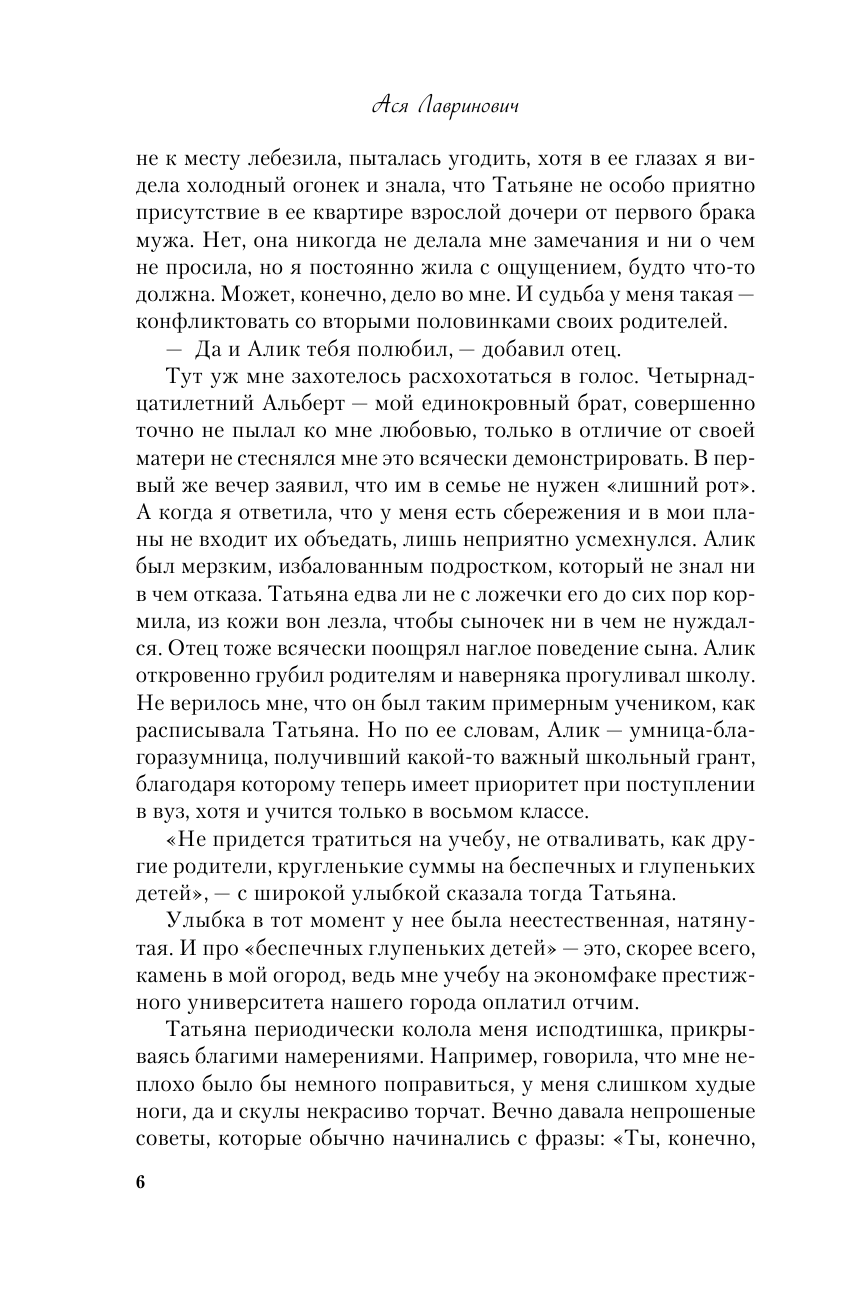 Ася Лавринович

не к месту лебезила, пыталась угодить, хотя в ее глазах я видела холодный огонек и знала, что Татьяне не особо приятно присутствие в ее квартире взрослой дочери от первого брака мужа. Нет, она никогда не делала мне замечания и ни о чем не просила, но я постоянно жила с ощущением, будто что-то должна. Может, конечно, дело во мне. И судьба у меня такая — конфликтовать со вторыми половинками своих родителей.

— Да и Алик тебя полюбил, — добавил отец.

Тут уж мне захотелось расхохотаться в голос. Четырнадцатилетний Альберт — мой единокровный брат, совершенно точно не пылал ко мне любовью, только в отличие от своей матери не стеснялся мне это всячески демонстрировать. В первый же вечер заявил, что им в семье не нужен «лишний рот». А когда я ответила, что у меня есть сбережения и в мои планы не входит их объедать, лишь неприятно усмехнулся. Алик был мерзким, избалованным подростком, который не знал ни в чем отказа. Татьяна едва ли не с ложечки его до сих пор кормила, из кожи вон лезла, чтобы сыночек ни в чем не нуждался. Отец тоже всячески поощрял наглое поведение сына. Алик откровенно грубил родителям и наверняка прогуливал школу. Не верилось мне, что он был таким примерным учеником, как расписывала Татьяна. Но по ее словам, Алик — умница-благоразумница, получивший какой-то важный школьный грант, благодаря которому теперь имеет приоритет при поступлении в вуз, хотя и учится только в восьмом классе.

«Не придется тратиться на учебу, не отваливать, как другие родители, кругленькие суммы на беспечных и глупеньких детей», — с широкой улыбкой сказала тогда Татьяна.

Улыбка в тот момент у нее была неестественная, натянутая. И про «беспечных глупеньких детей» — это, скорее всего, камень в мой огород, ведь мне учебу на экономфаке престижного университета нашего города оплатил отчим.

Татьяна периодически колола меня исподтишка, прикрываясь благими намерениями. Например, говорила, что мне неплохо было бы немного поправиться, у меня слишком худые ноги, да и скулы некрасиво торчат. Вечно давала непрошеные советы, которые обычно начинались с фразы: «Ты, конечно,

6